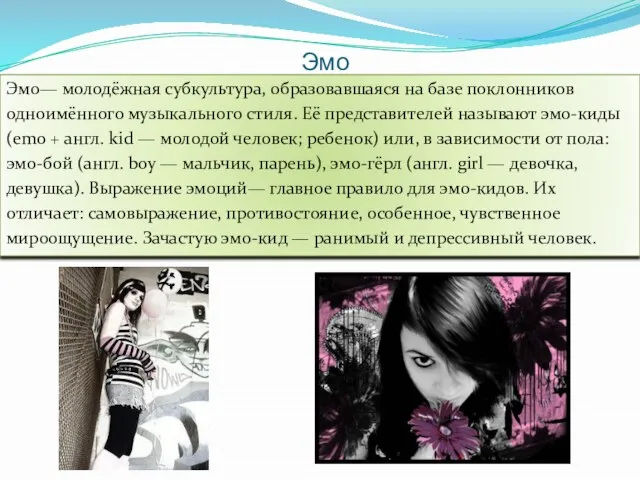 Эмо

Эмо— молодёжная субкультура, образовавшаяся на базе поклонников одноимённого музыкального стиля. Её представителей называют эмо-киды (emo + англ. kid — молодой человек; ребенок) или, в зависимости от пола: эмо-бой (англ. boy — мальчик, парень), эмо-гёрл (англ. girl — девочка, девушка). Выражение эмоций— главное правило для эмо-кидов. Их отличает: самовыражение, противостояние, особенное, чувственное мироощущение. Зачастую эмо-кид — ранимый и депрессивный человек.